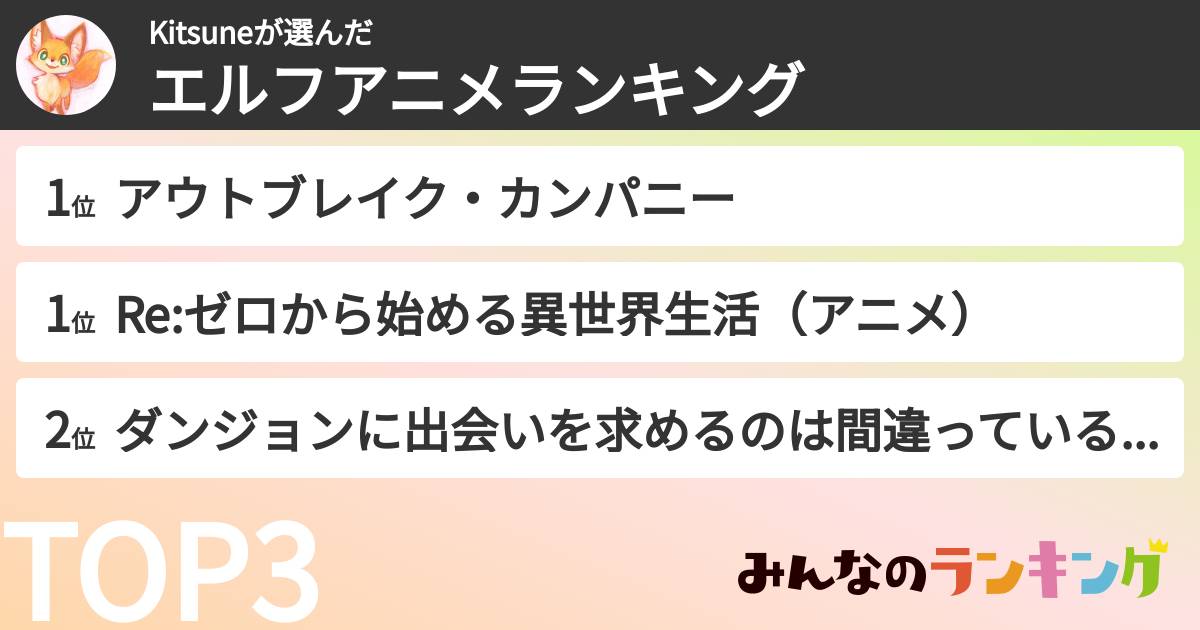 Kitsuneが選んだ
エルフアニメランキング

1位 アウトブレイク・カンパニー

1位 Re:ゼロから始める異世界生活（アニメ）

2位 ダンジョンに出会いを求めるのは間違っている...

TOP3

みんなのランキング